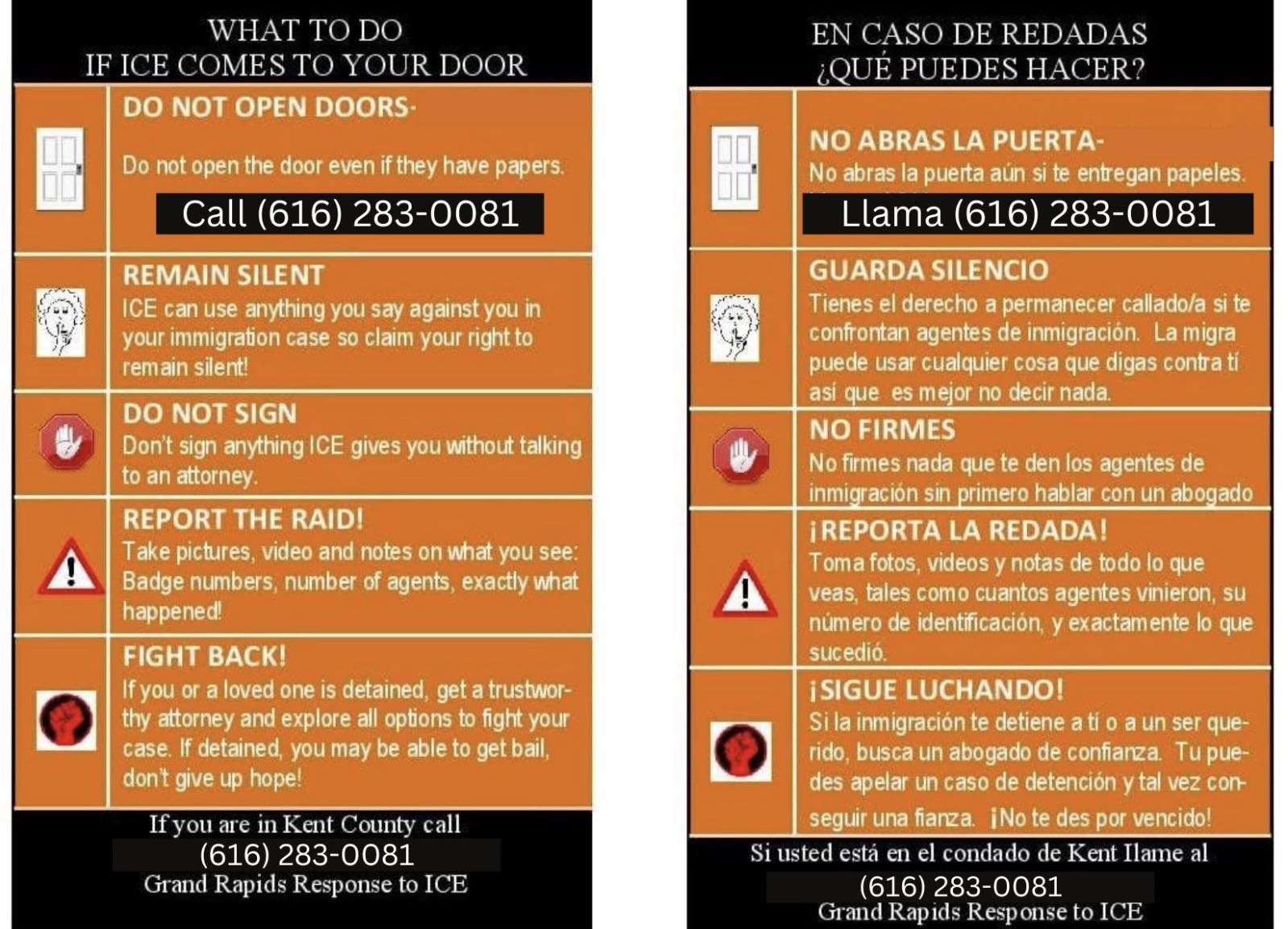 WHAT TO DO
IF ICE COMES TO YOUR DOOR

DO NOT OPEN DOORS-

Do not open the door even if they have papers.

Call (616) 283-0081

REMAIN SILENT

ICE can use anything you say against you in your immigration case so claim your right to remain silent!

DO NOT SIGN

Don't sign anything ICE gives you without talking to an attorney.

REPORT THE RAID!

Take pictures, video and notes on what you see: Badge numbers, number of agents, exactly what happened!

FIGHT BACK!

If you or a loved one is detained, get a trustworthy attorney and explore all options to fight your case. If detained, you may be able to get bail, don't give up hope!

If you are in Kent County call
(616) 283-0081
Grand Rapids Response to ICE

EN CASO DE REDADAS
¿QUÉ PUEDES HACER?

NO ABRAS LA PUERTA-

No abras la puerta aún si te entregan papeles.

Llama (616) 283-0081

GUARDA SILENCIO

Tienes el derecho a permanecer callado/a si te confrontan agentes de inmigración. La migra puede usar cualquier cosa que digas contra tí así que es mejor no decir nada.

NO FIRMES

No firmes nada que te den los agentes de inmigración sin primero hablar con un abogado

¡REPORTA LA REDADA!

Toma fotos, videos y notas de todo lo que veas, tales como cuantos agentes vinieron, su número de identificación, y exactamente lo que sucedió.

¡SIGUE LUCHANDO!

Si la inmigración te detiene a tí o a un ser querido, busca un abogado de confianza. Tu puedes apelar un caso de detención y tal vez conseguir una fianza. ¡No te des por vencido!

Si usted está en el condado de Kent llame al
(616) 283-0081
Grand Rapids Response to ICE